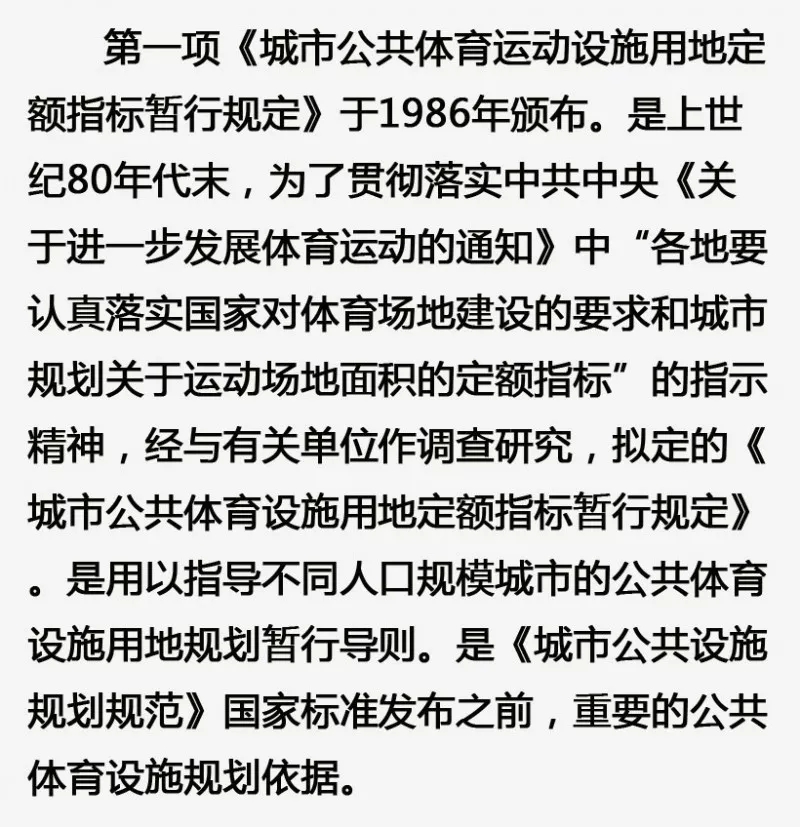 第一项《城市公共体育运动设施用地定额指标暂行规定》于1986年颁布。是上世纪80年代末，为了贯彻落实中共中央《关于进一步发展体育运动的通知》中“各地要认真落实国家对体育场地建设的要求和城市规划关于运动场地面积的定额指标”的指示精神，经与有关单位作调查研究，拟定的《城市公共体育设施用地定额指标暂行规定》。是用以指导不同人口规模城市的公共体育设施用地规划暂行导则。是《城市公共设施规划规范》国家标准发布之前，重要的公共体育设施规划依据。